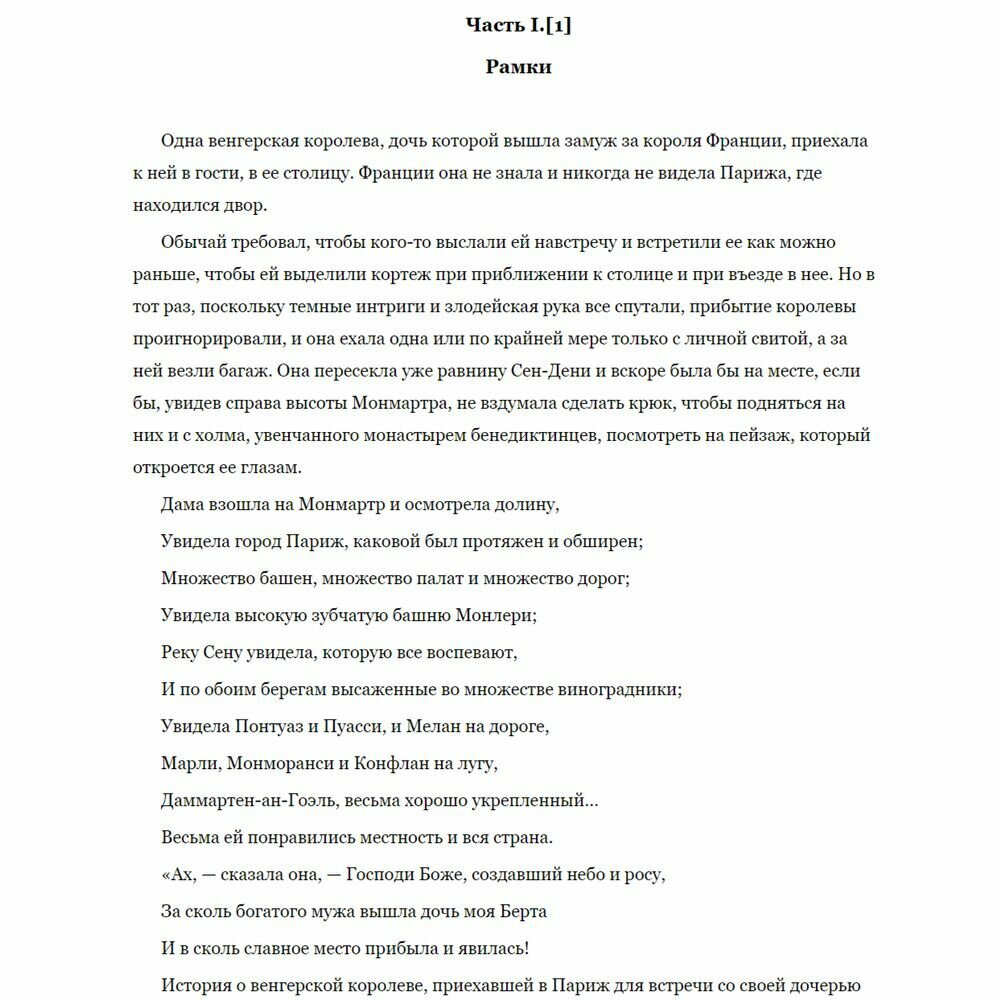 Часть I.[1]

Рамки

Одна венгерская королева, дочь которой вышла замуж за короля Франции, приехала к ней в гости, в ее столицу. Франции она не знала и никогда не видела Парижа, где находился двор.

Обычай требовал, чтобы кого-то выслали ей навстречу и встретили ее как можно раньше, чтобы ей выделили кортеж при приближении к столице и при въезде в нее. Но в тот раз, поскольку темные интриги и злодейская рука все спутали, прибытие королевы проигнорировали, и она ехала одна или по крайней мере только с личной свитой, а за ней везли багаж. Она пересекла уже равнину Сен-Дени и вскоре была бы на месте, если бы, увидев справа высоты Монмартра, не вздумала сделать крюк, чтобы подняться на них и с холма, увенчанного монастырем бенедиктинцев, посмотреть на пейзаж, который откроется ее глазам.

Дама взошла на Монмартр и осмотрела долину,

Увидела город Париж, каковой был протяжен и обширен;

Множество башен, множество палат и множество дорог;

Увидела высокую зубчатую башню Монлери;

Реку Сену увидела, которую все воспевают,

И по обоим берегам высаженные во множестве виноградники;

Увидела Понтуаз и Пуасси, и Мелан на дороге,

Марли, Монморанси и Конфлан на лугу,

Даммартен-ан-Гоэль, весьма хорошо укрепленный...

Весьма ей понравились местность и вся страна.

«Ах, — сказала она, — Господи Боже, создавший небо и росу,

За сколь богатого мужа вышла дочь моя Берта

И в сколь славное место прибыла и явилась!

История о венгерской королеве, приехавшей в Париж для встречи со своей дочерью